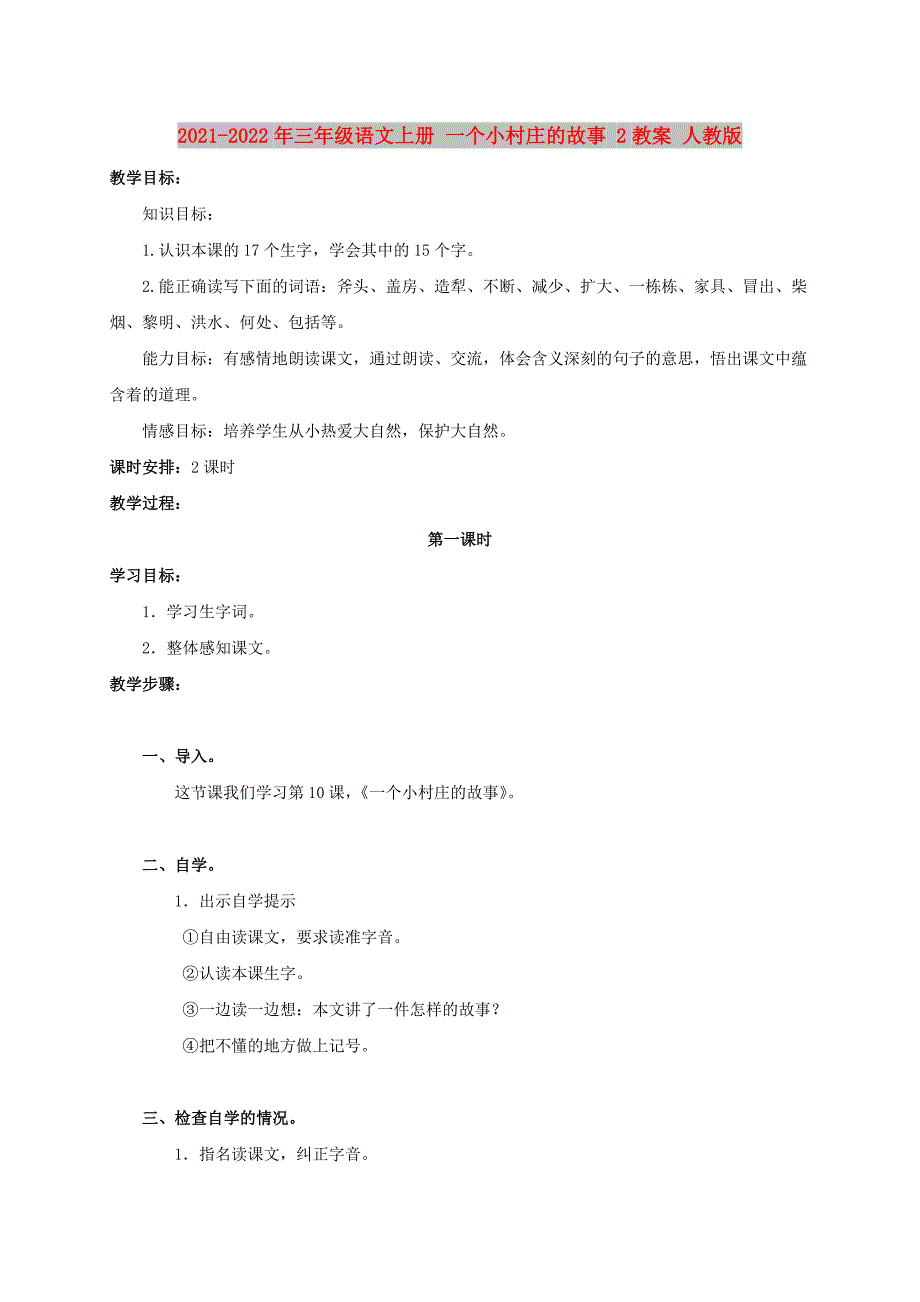 2021-2022年三年级语文上册 一个小村庄的故事 2教案 人教版

教学目标：

知识目标：

1.认识本课的17个生字，学会其中的15个字。

2.能正确读写下面的词语：斧头、盖房、造犁、不断、减少、扩大、一栋栋、家具、冒出、柴烟、黎明、洪水、何处、包括等。

能力目标：有感情地朗读课文，通过朗读、交流，体会含义深刻的句子的意思，悟出课文中蕴含着的道理。

情感目标：培养学生从小热爱大自然，保护大自然。

课时安排：2课时

教学过程：

第一课时

学习目标：

1．学习生字词。

2．整体感知课文。

教学步骤：

一、导入。

这节课我们学习第10课，《一个小村庄的故事》。

二、自学。

1．出示自学提示

①自由读课文，要求读准字音。

②认读本课生字。

③一边读一边想：本文讲了一件怎样的故事？

④把不懂的地方做上记号。

三、检查自学的情况。

1．指名读课文，纠正字音。